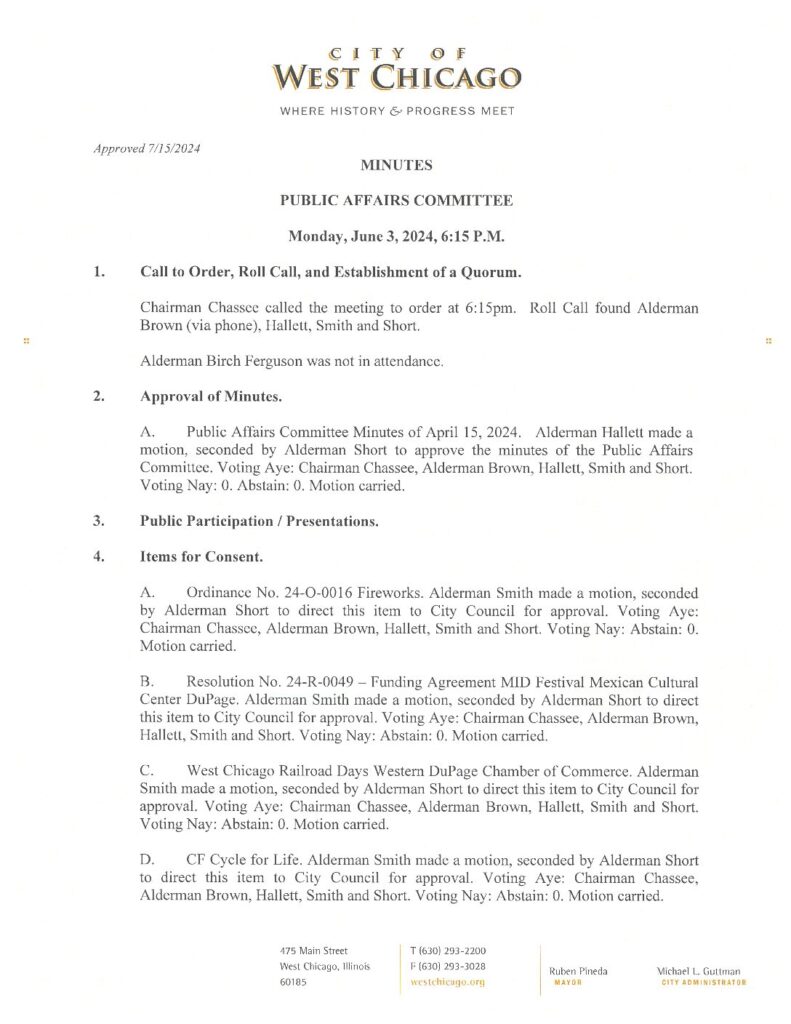 CITY OF
WEST CHICAGO

WHERE HISTORY & PROGRESS MEET

Approved 7/15/2024

MINUTES

PUBLIC AFFAIRS COMMITTEE

Monday, June 3, 2024, 6:15 P.M.

1. Call to Order, Roll Call, and Establishment of a Quorum.

Chairman Chassee called the meeting to order at 6:15pm. Roll Call found Alderman Brown (via phone), Hallett, Smith and Short.

Alderman Birch Ferguson was not in attendance.

2. Approval of Minutes.

A. Public Affairs Committee Minutes of April 15, 2024. Alderman Hallett made a motion, seconded by Alderman Short to approve the minutes of the Public Affairs Committee. Voting Aye: Chairman Chassee, Alderman Brown, Hallett, Smith and Short. Voting Nay: 0. Abstain: 0. Motion carried.

3. Public Participation / Presentations.

4. Items for Consent.

A. Ordinance No. 24-O-0016 Fireworks. Alderman Smith made a motion, seconded by Alderman Short to direct this item to City Council for approval. Voting Aye: Chairman Chassee, Alderman Brown, Hallett, Smith and Short. Voting Nay: Abstain: 0. Motion carried.

B. Resolution No. 24-R-0049 – Funding Agreement MID Festival Mexican Cultural Center DuPage. Alderman Smith made a motion, seconded by Alderman Short to direct this item to City Council for approval. Voting Aye: Chairman Chassee, Alderman Brown, Hallett, Smith and Short. Voting Nay: Abstain: 0. Motion carried.

C. West Chicago Railroad Days Western DuPage Chamber of Commerce. Alderman Smith made a motion, seconded by Alderman Short to direct this item to City Council for approval. Voting Aye: Chairman Chassee, Alderman Brown, Hallett, Smith and Short. Voting Nay: Abstain: 0. Motion carried.

D. CF Cycle for Life. Alderman Smith made a motion, seconded by Alderman Short to direct this item to City Council for approval. Voting Aye: Chairman Chassee, Alderman Brown, Hallett, Smith and Short. Voting Nay: Abstain: 0. Motion carried.

475 Main Street
West Chicago, Illinois
60185

T (630) 293-2200
F (630) 293-3028
westchicago.org

Ruben Pineda
MAYOR

Michael L. Guttman
CITY ADMINISTRATOR